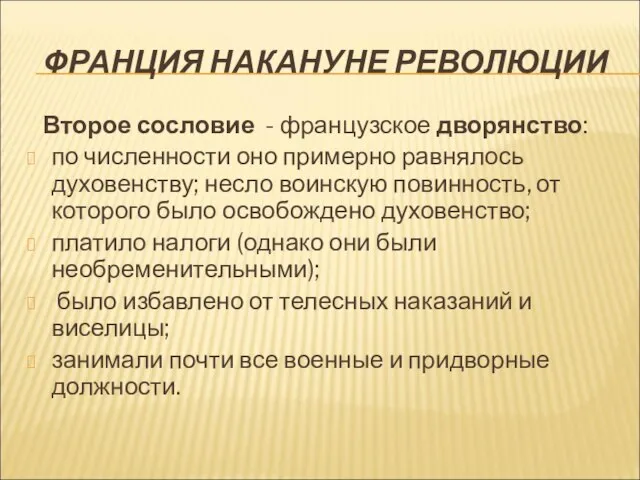 ФРАНЦИЯ НАКАНУНЕ РЕВОЛЮЦИИ

Второе сословие - французское дворянство:

по численности оно примерно равнялось духовенству; несло воинскую повинность, от которого было освобождено духовенство;

платило налоги (однако они были необременительными);

было избавлено от телесных наказаний и виселицы;

занимали почти все военные и придворные должности.